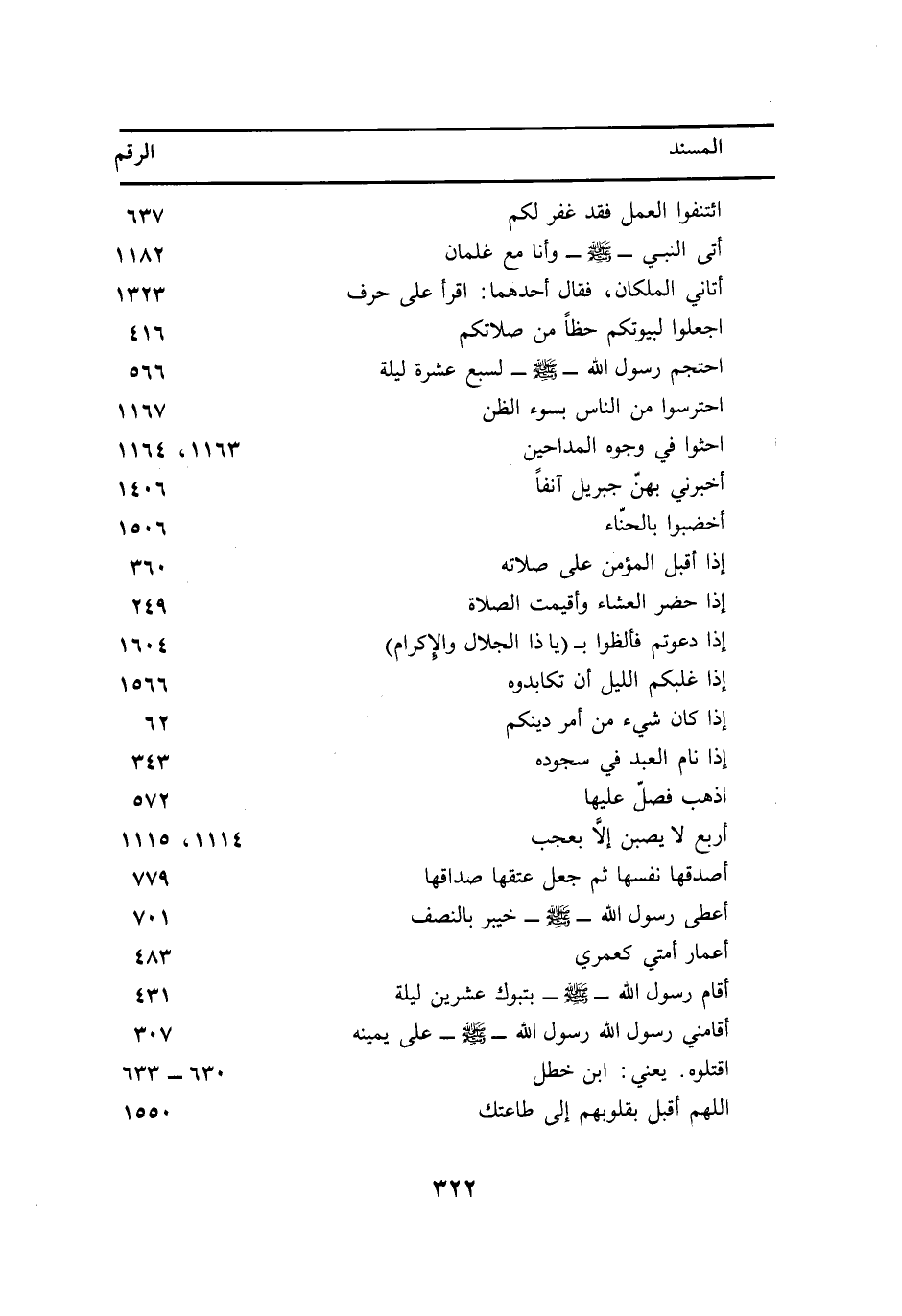 | المسند | الرقم |
|---|---|
| ائتنفوا العمل فقد غفر لكم | ٦٣٧ |
| أتى النبي ـ ﷺ ـ وأنا مع غلمان | ١١٨٢ |
| أتاني الملكان، فقال أحدهما: اقرأ على حرف | ١٣٢٣ |
| اجعلوا لبيوتكم حظاً من صلاتكم | ٤١٦ |
| احتجم رسول الله ـ ﷺ ـ لسبع عشرة ليلة | ٥٦٦ |
| احترسوا من الناس بسوء الظن | ١١٦٧ |
| احثوا في وجوه المداحين | ١١٦٣، ١١٦٤ |
| أخبرني بهنّ جبريل آنفاً | ١٤٠٦ |
| أخضبوا بالحنّاء | ١٥٠٦ |
| إذا أقبل المؤمن على صلاته | ٣٦٠ |
| إذا حضر العشاء وأقيمت الصلاة | ٢٤٩ |
| إذا دعوتم فألظوا بـ (يا ذا الجلال والإكرام) | ١٦٠٤ |
| إذا غلبكم الليل أن تكابدوه | ١٥٦٦ |
| إذا كان شيء من أمر دينكم | ٦٢ |
| إذا نام العبد في سجوده | ٣٤٣ |
| اذهب فصلّ عليها | ٥٧٢ |
| أربع لا يصبن إلّا بعجب | ١١١٤، ١١١٥ |
| أصدقها نفسها ثم جعل عتقها صداقها | ٧٧٩ |
| أعطى رسول الله ـ ﷺ ـ خيبر بالنصف | ٧٠١ |
| أعمار أمتي كعمري | ٤٨٣ |
| أقام رسول الله ـ ﷺ ـ بتبوك عشرين ليلة | ٤٣١ |
| أقامني رسول الله رسول الله ـ ﷺ ـ على يمينه | ٣٠٧ |
| اقتلوه. يعني: ابن خطل | ٦٣٠ ـ ٦٣٣ |
| اللهم أقبل بقلوبهم إلى طاعتك | ١٥٥٠ |

٣٢٢